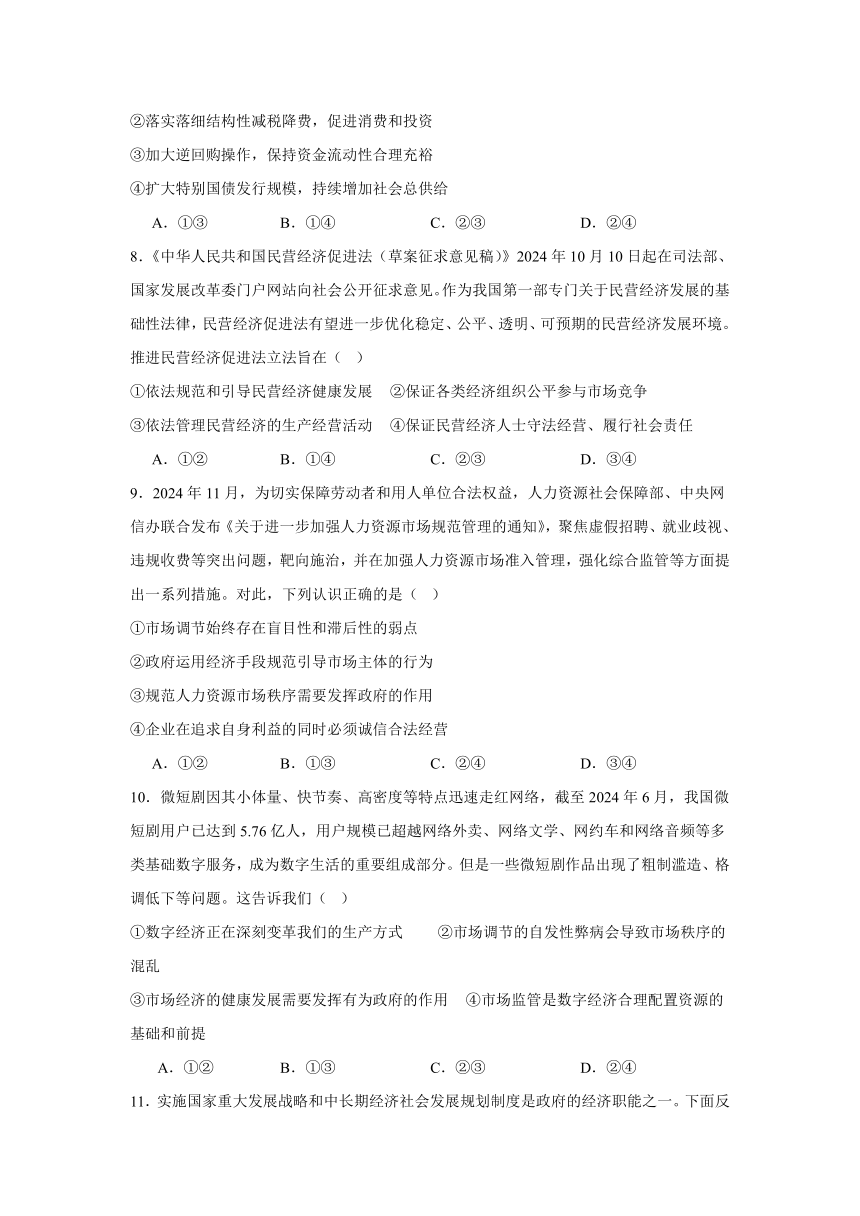 ②落实落细结构性减税降费，促进消费和投资
③加大逆回购操作，保持资金流动性合理充裕
④扩大特别国债发行规模，持续增加社会总供给
A．①③　　B．①④　　C．②③　　D．②④

8.《中华人民共和国民营经济促进法（草案征求意见稿）》2024 年 10 月 10 日起在司法部、国家发展改革委门户网站向社会公开征求意见。作为我国第一部专门关于民营经济发展的基础性法律，民营经济促进法有望进一步优化稳定、公平、透明、可预期的民营经济发展环境。推进民营经济促进法立法旨在（　）
①依法规范和引导民营经济健康发展　②保证各类经济组织公平参与市场竞争
③依法管理民营经济的生产经营活动　④保证民营经济人士守法经营、履行社会责任
A．①②　　B．①④　　C．②③　　D．③④

9．2024 年 11 月，为切实保障劳动者和用人单位合法权益，人力资源社会保障部、中央网信办联合发布《关于进一步加强人力资源市场规范管理的通知》，聚焦虚假招聘、就业歧视、违规收费等突出问题，靶向施治，并在加强人力资源市场准入管理，强化综合监管等方面提出一系列措施。对此，下列认识正确的是（　）
①市场调节始终存在盲目性和滞后性的弱点
②政府运用经济手段规范引导市场主体的行为
③规范人力资源市场秩序需要发挥政府的作用
④企业在追求自身利益的同时必须诚信合法经营
A．①②　　B．①③　　C．②④　　D．③④

10．微短剧因其小体量、快节奏、高密度等特点迅速走红网络，截至 2024 年 6 月，我国微短剧用户已达到 5.76 亿人，用户规模已超越网络外卖、网络文学、网约车和网络音频等多类基础数字服务，成为数字生活的重要组成部分。但是一些微短剧作品出现了粗制滥造、格调低下等问题。这告诉我们（　）
①数字经济正在深刻变革我们的生产方式　②市场调节的自发性弊病会导致市场秩序的混乱
③市场经济的健康发展需要发挥有为政府的作用　④市场监管是数字经济合理配置资源的基础和前提
A．①②　　B．①③　　C．②③　　D．②④

11．实施国家重大发展战略和中长期经济社会发展规划制度是政府的经济职能之一。下面反